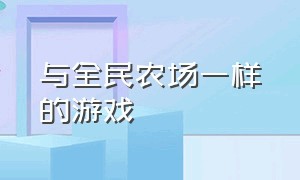 与全民农场一样的游戏